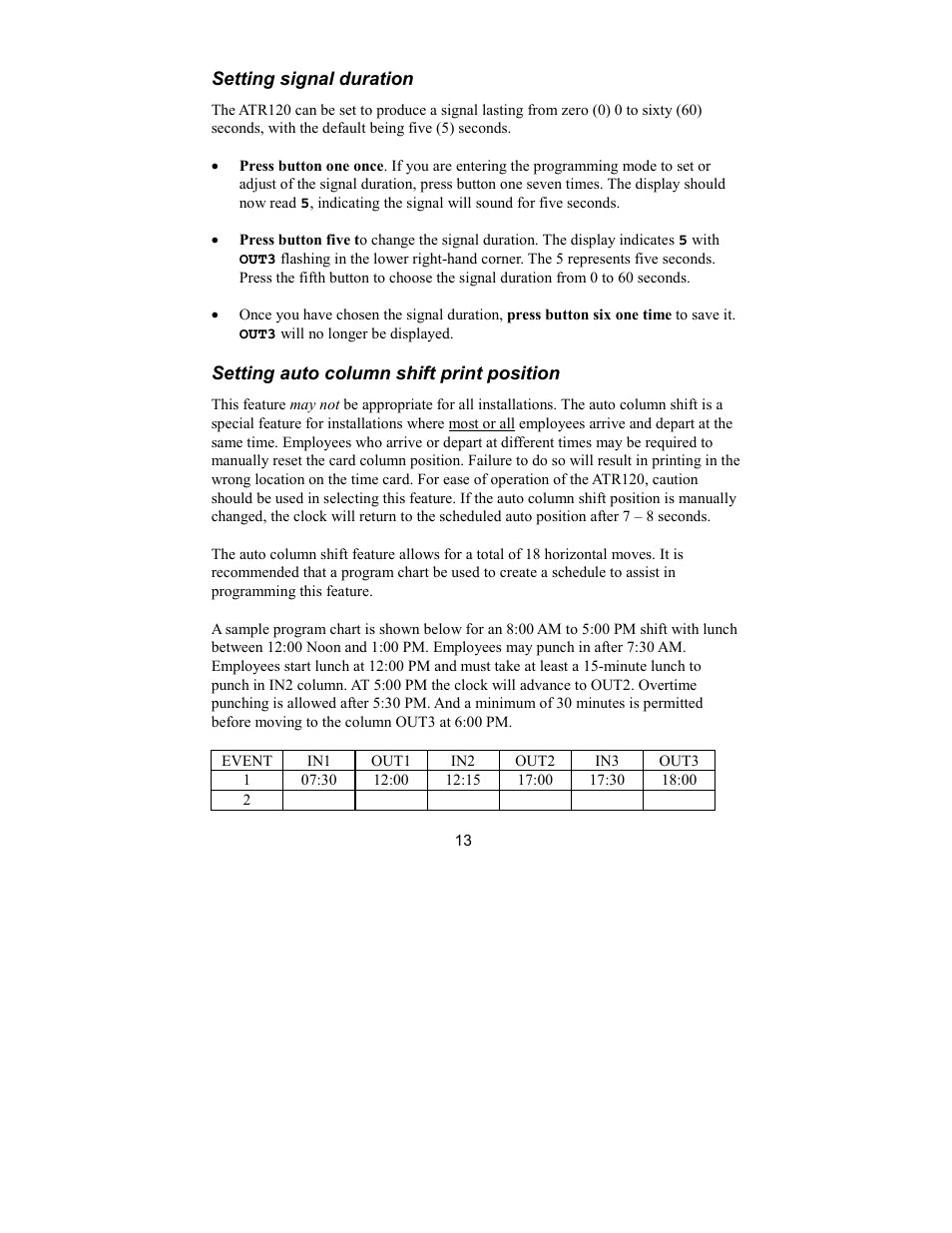 Setting signal duration

The ATR120 can be set to produce a signal lasting from zero (0) 0 to sixty (60) seconds, with the default being five (5) seconds.

• Press button one once. If you are entering the programming mode to set or adjust of the signal duration, press button one seven times. The display should now read 5, indicating the signal will sound for five seconds.

• Press button five to change the signal duration. The display indicates 5 with OUT3 flashing in the lower right-hand corner. The 5 represents five seconds. Press the fifth button to choose the signal duration from 0 to 60 seconds.

• Once you have chosen the signal duration, press button six one time to save it. OUT3 will no longer be displayed.

Setting auto column shift print position

This feature may not be appropriate for all installations. The auto column shift is a special feature for installations where most or all employees arrive and depart at the same time. Employees who arrive or depart at different times may be required to manually reset the card column position. Failure to do so will result in printing in the wrong location on the time card. For ease of operation of the ATR120, caution should be used in selecting this feature. If the auto column shift position is manually changed, the clock will return to the scheduled auto position after 7 – 8 seconds.

The auto column shift feature allows for a total of 18 horizontal moves. It is recommended that a program chart be used to create a schedule to assist in programming this feature.

A sample program chart is shown below for an 8:00 AM to 5:00 PM shift with lunch between 12:00 Noon and 1:00 PM. Employees may punch in after 7:30 AM. Employees start lunch at 12:00 PM and must take at least a 15-minute lunch to punch in IN2 column. AT 5:00 PM the clock will advance to OUT2. Overtime punching is allowed after 5:30 PM. And a minimum of 30 minutes is permitted before moving to the column OUT3 at 6:00 PM.

| EVENT | IN1 | OUT1 | IN2 | OUT2 | IN3 | OUT3 |
|---|---|---|---|---|---|---|
| 1 | 07:30 | 12:00 | 12:15 | 17:00 | 17:30 | 18:00 |
| 2 | | | | | | |

13